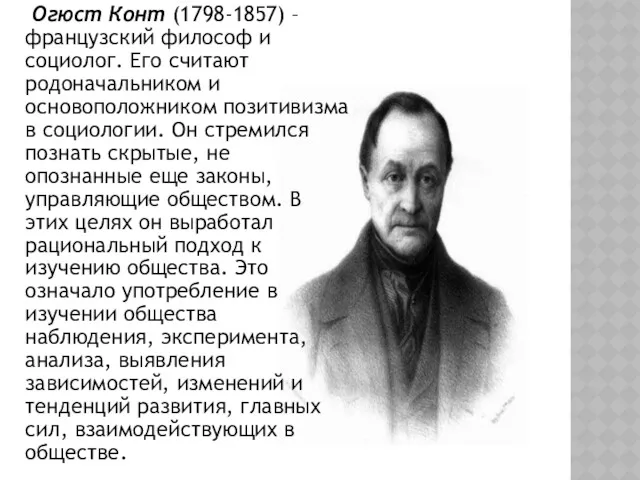 Огюст Конт (1798-1857) – французский философ и социолог. Его считают родоначальником и основоположником позитивизма в социологии. Он стремился познать скрытые, не опознанные еще законы, управляющие обществом. В этих целях он выработал рациональный подход к изучению общества. Это означало употребление в изучении общества наблюдения, эксперимента, анализа, выявления зависимостей, изменений и тенденций развития, главных сил, взаимодействующих в обществе.